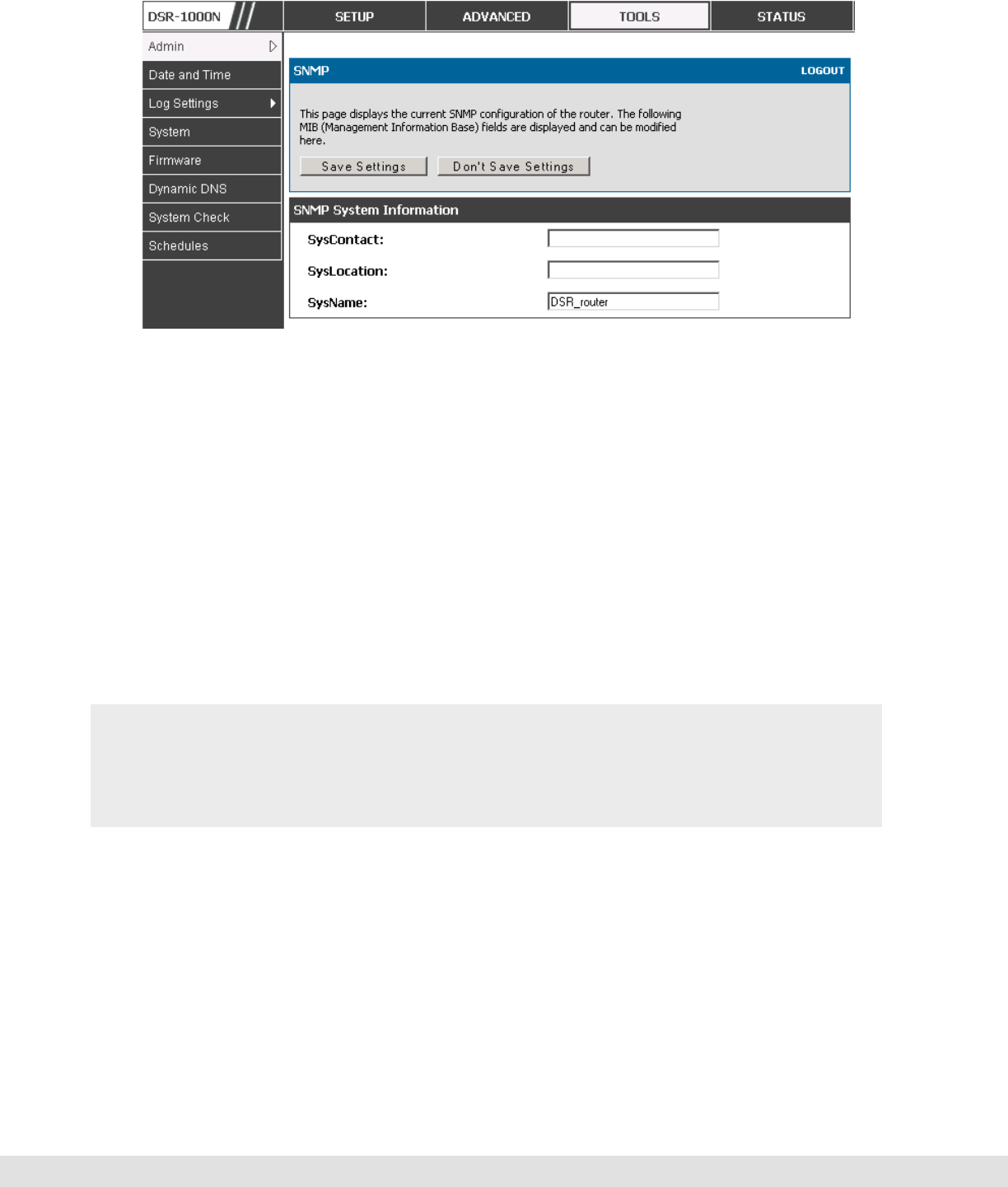 DSR-1000N

SETUP

ADVANCED

TOOLS

STATUS

Admin

Date and Time

Log Settings

System

Firmware

Dynamic DNS

System Check

Schedules

SNMP

LOGOUT

This page displays the current SNMP configuration of the router. The following MIB (Management Information Base) fields are displayed and can be modified here.

Save Settings

Don't Save Settings

SNMP System Information

SysContact:

SysLocation:

SysName: DSR_router